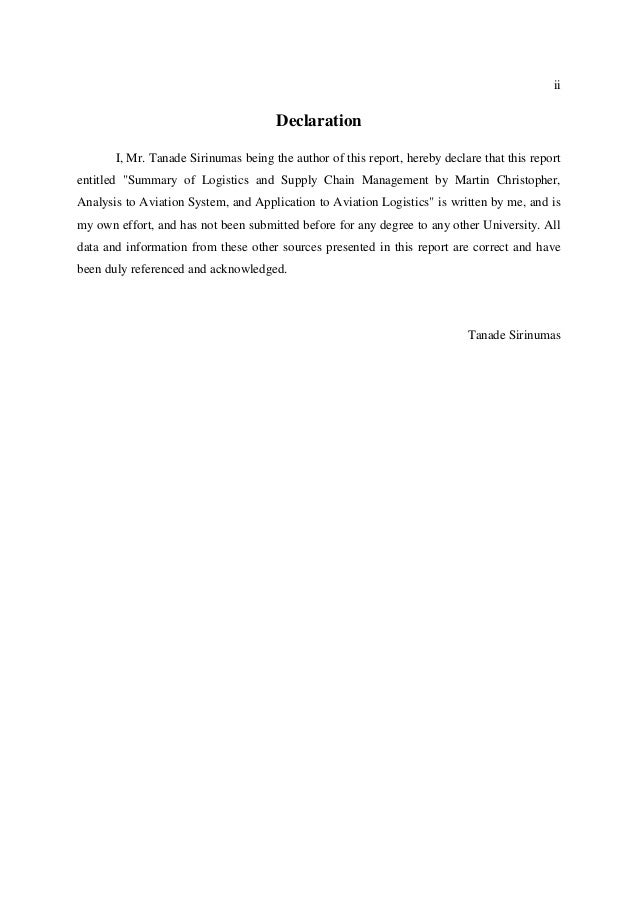 ii

Declaration

I, Mr. Tanade Sirinumas being the author of this report, hereby declare that this report entitled "Summary of Logistics and Supply Chain Management by Martin Christopher, Analysis to Aviation System, and Application to Aviation Logistics" is written by me, and is my own effort, and has not been submitted before for any degree to any other University. All data and information from these other sources presented in this report are correct and have been duly referenced and acknowledged.

Tanade Sirinumas